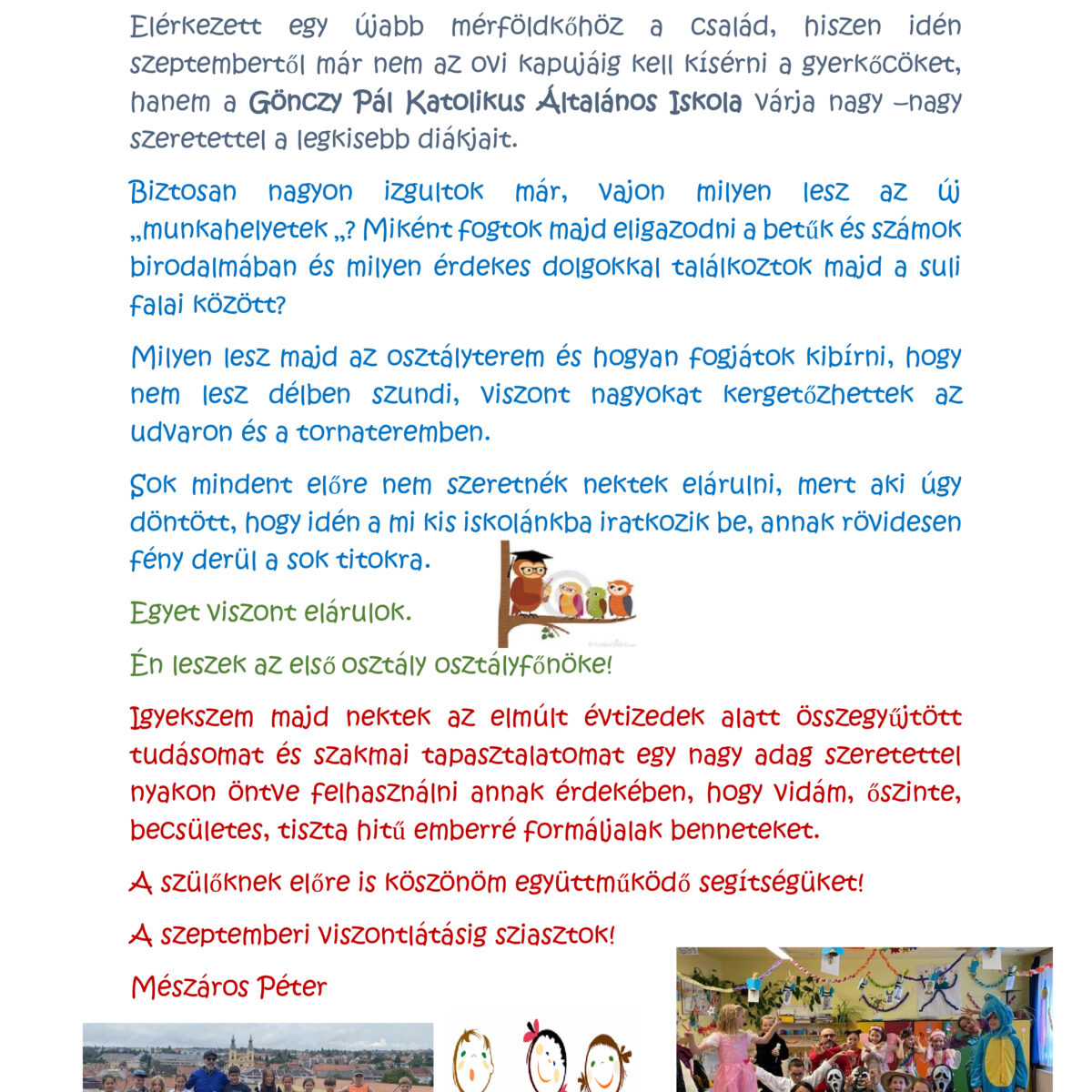 Elérkezett egy újabb mérföldkőhöz a család, hiszen idén szeptembertől már nem az ovi kapujáig kell kísérni a gyerkőcöket, hanem a Gönczy Pál Katolikus Általános Iskola várja nagy –nagy szeretettel a legkisebb diákjait.

Biztosan nagyon izgultok már, vajon milyen lesz az új „munkahelyetek „? Miként fogtok majd eligazodni a betűk és számok birodalmában és milyen érdekes dolgokkal találkoztok majd a suli falai között?

Milyen lesz majd az osztályterem és hogyan fogjátok kibírni, hogy nem lesz délben szundi, viszont nagyokat kergetőzhettek az udvaron és a tornateremben.

Sok mindent előre nem szeretnék nektek elárulni, mert aki úgy döntött, hogy idén a mi kis iskolánkba iratkozik be, annak rövidesen fény derül a sok titokra.

Egyet viszont elárulok.

Én leszek az első osztály osztályfőnöke!

Igyekszem majd nektek az elmúlt évtizedek alatt összegyűjtött tudásomat és szakmai tapasztalatomat egy nagy adag szeretettel nyakon öntve felhasználni annak érdekében, hogy vidám, őszinte, becsületes, tiszta hitű emberré formáljalak benneteket.

A szülőknek előre is köszönöm együttműködő segítségüket!

A szeptemberi viszontlátásig sziasztok!

Mészáros Péter